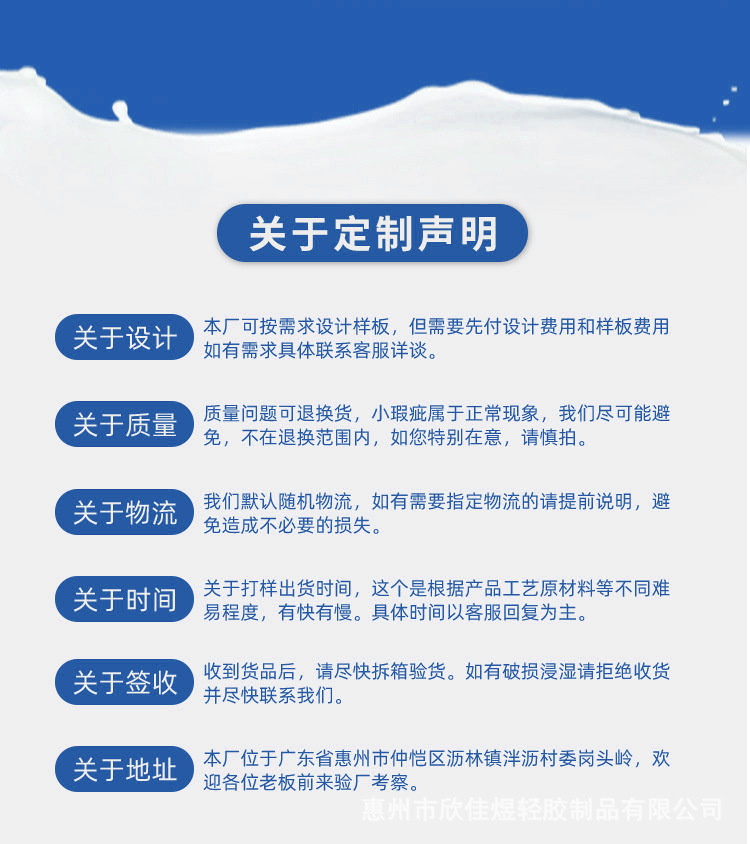 关于定制声明

关于设计

本厂可按需求设计样板，但需要先付设计费用和样板费用如有需求具体联系客服详谈。

关于质量

质量问题可退换货，小瑕疵属于正常现象，我们尽可能避免，不在退换范围内，如您特别在意，请慎拍。

关于物流

我们默认随机物流，如有需要指定物流的请提前说明，避免造成不必要的损失。

关于时间

关于打样出货时间，这个是根据产品工艺原材料等不同难易程度，有快有慢。具体时间以客服回复为主。

关于签收

收到货品后，请尽快拆箱验货。如有破损浸湿请拒绝收货并尽快联系我们。

关于地址

本厂位于广东省惠州市仲恺区沥林镇泮沥村委岗头岭，欢迎各位老板前来验厂考察。

惠州市欣佳煜轻胶制品有限公司